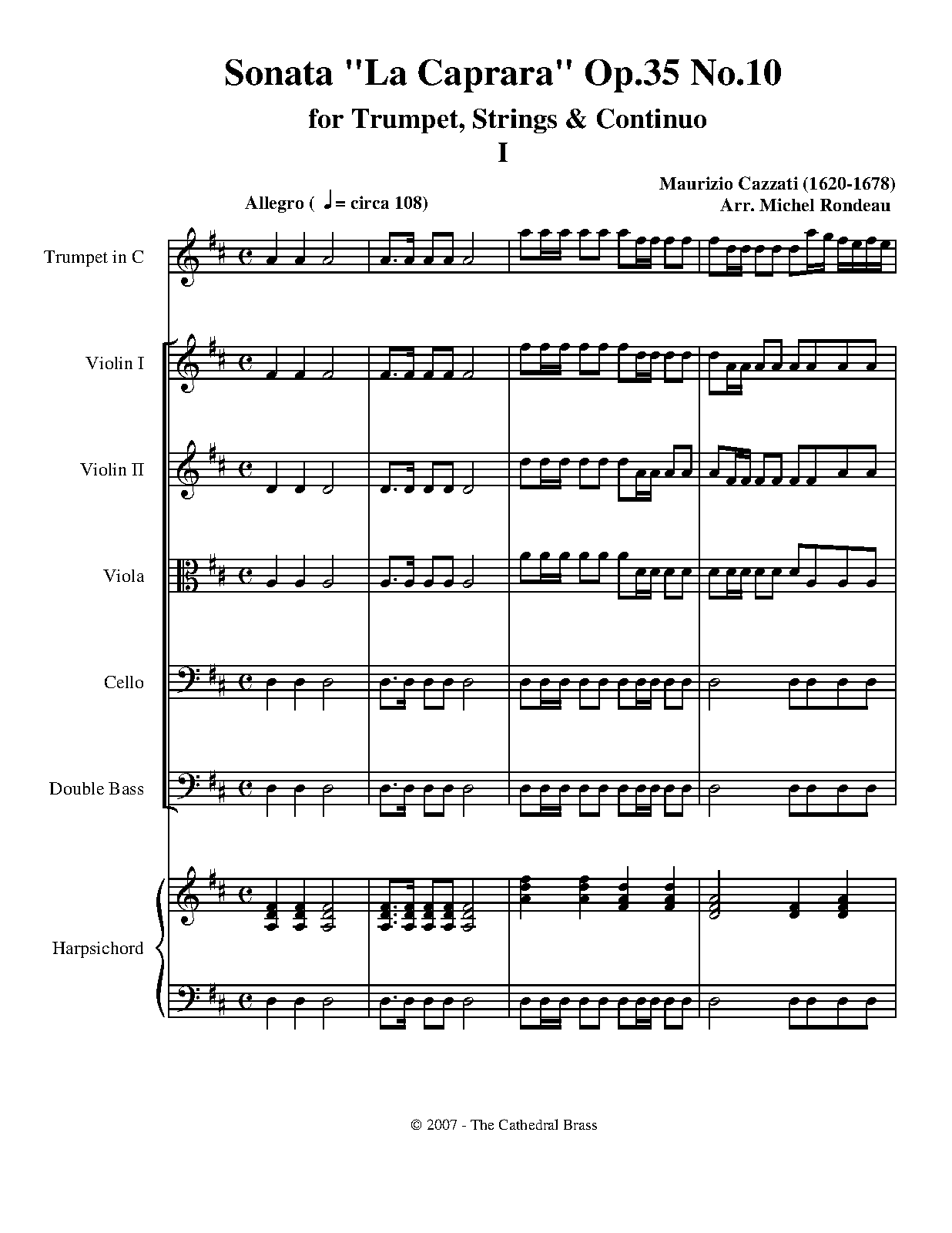 Sonata "La Caprara" Op.35 No.10

for Trumpet, Strings & Continuo

I

Maurizio Cazzati (1620-1678)
Arr. Michel Rondeau

Allegro ( ♩= circa 108)

Trumpet in C

Violin I

Violin II

Viola

Cello

Double Bass

Harpsichord

© 2007 - The Cathedral Brass